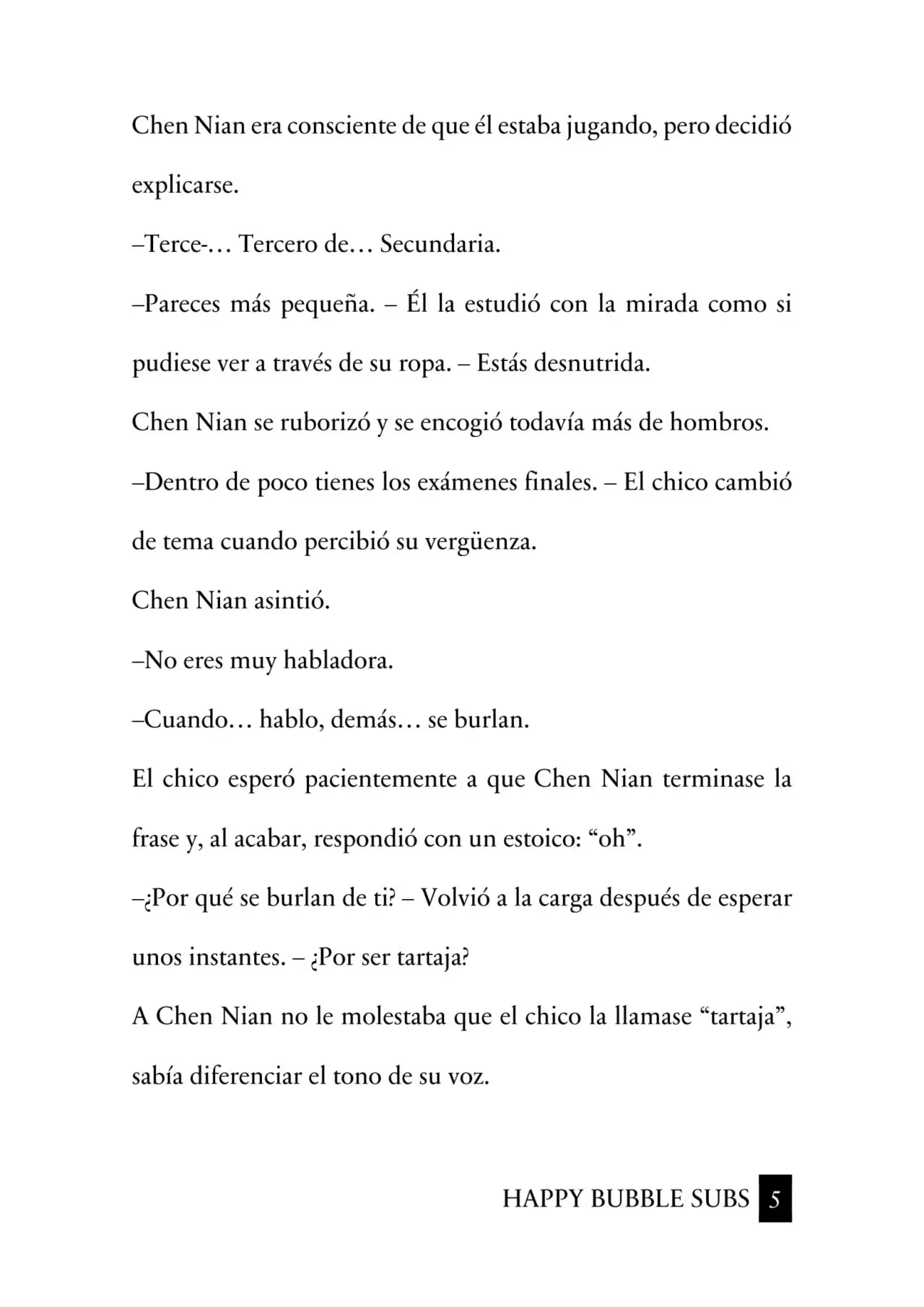 Chen Nian era consciente de que él estaba jugando, pero decidió explicarse.

–Terce-… Tercero de… Secundaria.

–Pareces más pequeña. – Él la estudió con la mirada como si pudiese ver a través de su ropa. – Estás desnutrida.

Chen Nian se ruborizó y se encogió todavía más de hombros.

–Dentro de poco tienes los exámenes finales. – El chico cambió de tema cuando percibió su vergüenza.

Chen Nian asintió.

–No eres muy habladora.

–Cuando… hablo, demás… se burlan.

El chico esperó pacientemente a que Chen Nian terminase la frase y, al acabar, respondió con un estoico: “oh”.

–¿Por qué se burlan de ti? – Volvió a la carga después de esperar unos instantes. – ¿Por ser tartaja?

A Chen Nian no le molestaba que el chico la llamase “tartaja”, sabía diferenciar el tono de su voz.

HAPPY BUBBLE SUBS 5